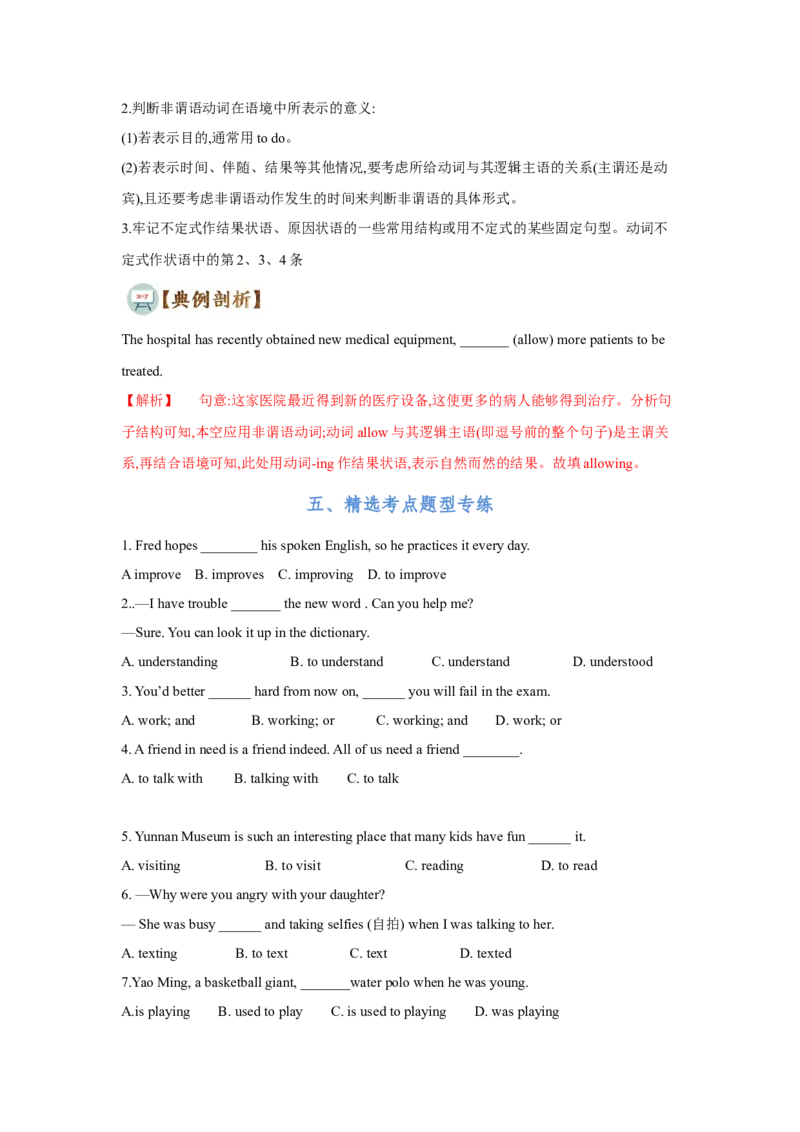 2.判断非谓语动词在语境中所表示的意义:

(1)若表示目的,通常用to do。

(2)若表示时间、伴随、结果等其他情况,要考虑所给动词与其逻辑主语的关系(主谓还是动宾),且还要考虑非谓语动作发生的时间来判断非谓语的具体形式。

3.牢记不定式作结果状语、原因状语的一些常用结构或用不定式的某些固定句型。动词不定式作状语中的第2、3、4条

【典例剖析】

The hospital has recently obtained new medical equipment, ____ (allow) more patients to be treated.

【解析】 句意:这家医院最近得到新的医疗设备,这使更多的病人能够得到治疗。分析句子结构可知,本空应用非谓语动词;动词allow与其逻辑主语(即逗号前的整个句子)是主谓关系,再结合语境可知,此处用动词-ing作结果状语,表示自然而然的结果。故填allowing。

五、精选考点题型专练

1. Fred hopes ____ his spoken English, so he practices it every day.

A improve B. improves C. improving D. to improve

2..—I have trouble ____ the new word . Can you help me?

—Sure. You can look it up in the dictionary.

A. understanding B. to understand C. understand D. understood

3. You'd better ____ hard from now on, ____ you will fail in the exam.

A. work; and B. working; or C. working; and D. work; or

4. A friend in need is a friend indeed. All of us need a friend ____.

A. to talk with B. talking with C. to talk

5. Yunnan Museum is such an interesting place that many kids have fun ____ it.

A. visiting B. to visit C. reading D. to read

6. —Why were you angry with your daughter?

— She was busy ____ and taking selfies (自拍) when I was talking to her.

A. texting B. to text C. text D. texted

7.Yao Ming, a basketball giant, ____water polo when he was young.

A.is playing B. used to play C. is used to playing D. was playing